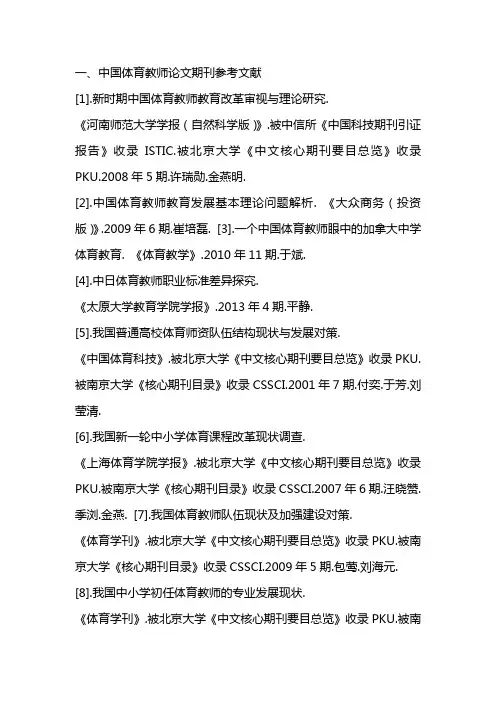 一、中国体育教师论文期刊参考文献

[1].新时期中国体育教师教育改革审视与理论研究.

《河南师范大学学报（自然科学版）》.被中信所《中国科技期刊引证报告》收录 ISTIC.被北京大学《中文核心期刊要目总览》收录 PKU.2008 年 5 期.许瑞勋.金燕明.

[2].中国体育教师教育发展基本理论问题解析. 《大众商务（投资版）》.2009 年 6 期.崔培磊. [3].一个中国体育教师眼中的加拿大中学体育教育. 《体育教学》.2010 年 11 期.于斌.

[4].中日体育教师职业标准差异探究.

《太原大学教育学院学报》.2013 年 4 期.平静.

[5].我国普通高校体育师资队伍结构现状与发展对策.

《中国体育科技》.被北京大学《中文核心期刊要目总览》收录 PKU.被南京大学《核心期刊目录》收录 CSSCI.2001 年 7 期.付奕.于芳.刘莹清.

[6].我国新一轮中小学体育课程改革现状调查.

《上海体育学院学报》.被北京大学《中文核心期刊要目总览》收录 PKU.被南京大学《核心期刊目录》收录 CSSCI.2007 年 6 期.汪晓赞.季浏.金燕. [7].我国体育教师队伍现状及加强建设对策.

《体育学刊》.被北京大学《中文核心期刊要目总览》收录 PKU.被南京大学《核心期刊目录》收录 CSSCI.2009 年 5 期.包莺.刘海元.

[8].我国中小学初任体育教师的专业发展现状.

《体育学刊》.被北京大学《中文核心期刊要目总览》收录 PKU.被南